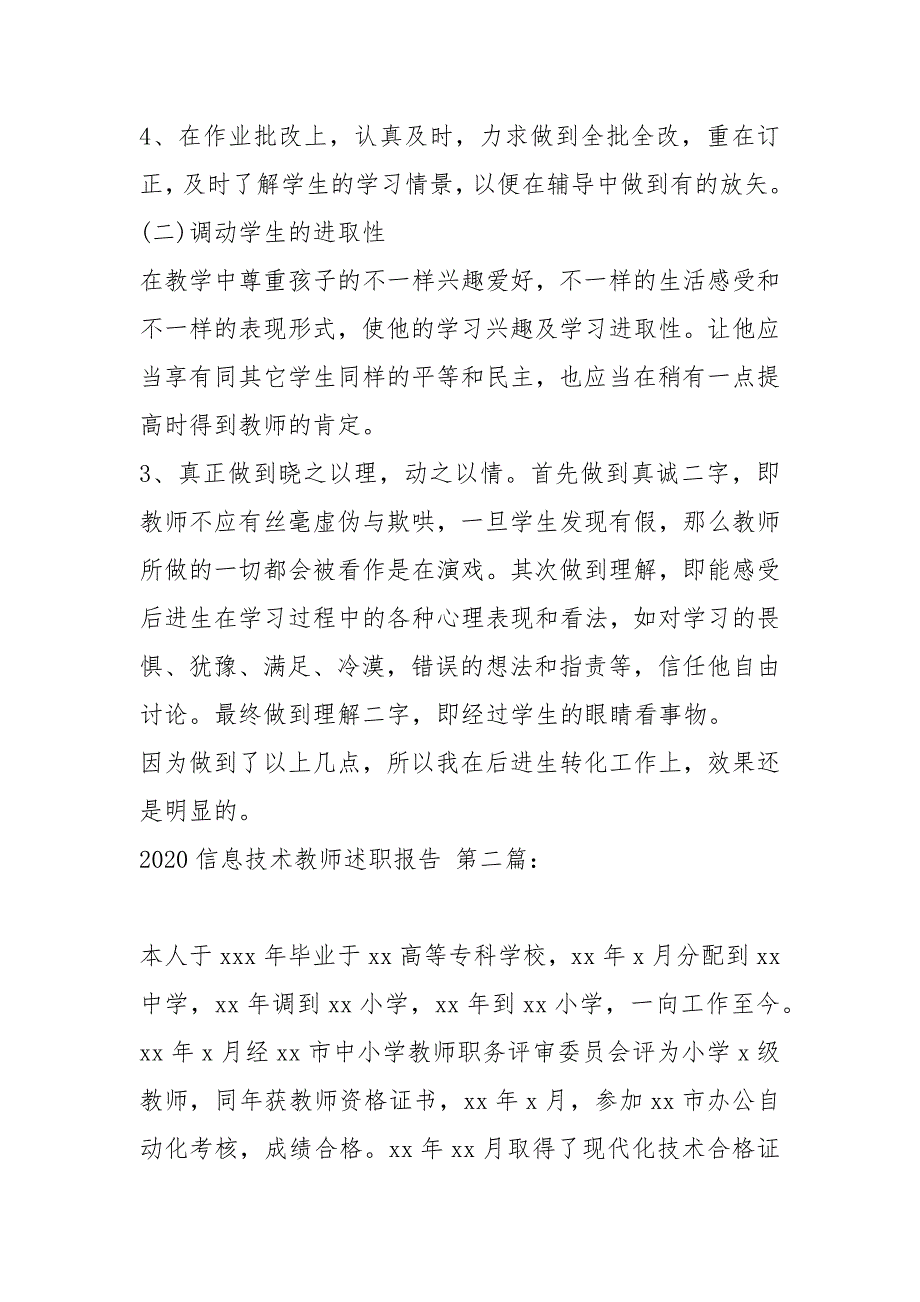 4、在作业批改上，认真及时，力求做到全批全改，重在订正，及时了解学生的学习情景，以便在辅导中做到有的放矢。

(二)调动学生的进取性

在教学中尊重孩子的不一样兴趣爱好，不一样的生活感受和不一样的表现形式，使他的学习兴趣及学习进取性。让他应当享有同其它学生同样的平等和民主，也应当在稍有一点提高时得到教师的肯定。

3、真正做到晓之以理，动之以情。首先做到真诚二字，即教师不应有丝毫虚伪与欺哄，一旦学生发现有假，那么教师所做的一切都会被看作是在演戏。其次做到理解，即能感受后进生在学习过程中的各种心理表现和看法，如对学习的畏惧、犹豫、满足、冷漠，错误的想法和指责等，信任他自由讨论。最终做到理解二字，即经过学生的眼睛看事物。

因为做到了以上几点，所以我在后进生转化工作上，效果还是明显的。

2020 信息技术教师述职报告 第二篇：

本人于 xxx 年毕业于 xx 高等专科学校，xx 年 x 月分配到 xx 中学，xx 年调到 xx 小学，xx 年到 xx 小学，一向工作至今。xx 年 x 月经 xx 市中小学教师职务评审委员会评为小学 x 级教师，同年获教师资格证书，xx 年 x 月，参加 xx 市办公自动化考核，成绩合格。xx 年 xx 月取得了现代化技术合格证